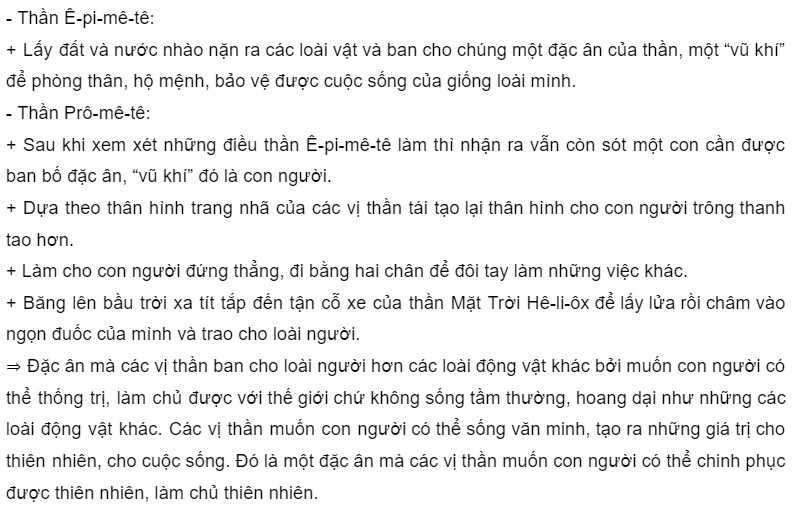 - Thần Ê-pi-mê-tê:
+ Lấy đất và nước nhào nặn ra các loài vật và ban cho chúng một đặc ân của thần, một “vũ khí” để phòng thân, hộ mệnh, bảo vệ được cuộc sống của giống loài mình.
- Thần Prô-mê-tê:
+ Sau khi xem xét những điều thần Ê-pi-mê-tê làm thì nhận ra vẫn còn sót một con cần được ban bố đặc ân, “vũ khí” đó là con người.
+ Dựa theo thân hình trang nhã của các vị thần tái tạo lại thân hình cho con người trông thanh tao hơn.
+ Làm cho con người đứng thẳng, đi bằng hai chân để đôi tay làm những việc khác.
+ Băng lên bầu trời xa tít tắp đến tận cỗ xe của thần Mặt Trời Hê-li-ôx để lấy lửa rồi châm vào ngọn đuốc của mình và trao cho loài người.
⇒ Đặc ân mà các vị thần ban cho loài người hơn các loài động vật khác bởi muốn con người có thể thống trị, làm chủ được với thế giới chứ không sống tầm thường, hoang dại như những các loài động vật khác. Các vị thần muốn con người có thể sống văn minh, tạo ra những giá trị cho thiên nhiên, cho cuộc sống. Đó là một đặc ân mà các vị thần muốn con người có thể chinh phục được thiên nhiên, làm chủ thiên nhiên.